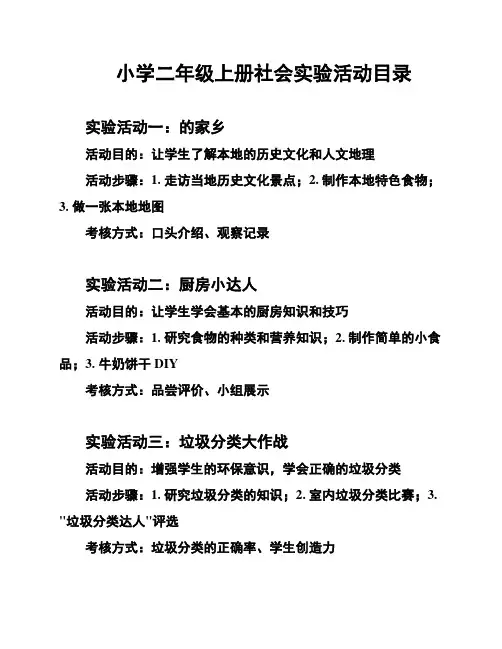 小学二年级上册社会实验活动目录

实验活动一：的家乡

活动目的：让学生了解本地的历史文化和人文地理

活动步骤：1. 走访当地历史文化景点；2. 制作本地特色食物；3. 做一张本地地图

考核方式：口头介绍、观察记录

实验活动二：厨房小达人

活动目的：让学生学会基本的厨房知识和技巧

活动步骤：1. 研究食物的种类和营养知识；2. 制作简单的小食品；3. 牛奶饼干 DIY

考核方式：品尝评价、小组展示

实验活动三：垃圾分类大作战

活动目的：增强学生的环保意识，学会正确的垃圾分类

活动步骤：1. 研究垃圾分类的知识；2. 室内垃圾分类比赛；3. "垃圾分类达人"评选

考核方式：垃圾分类的正确率、学生创造力